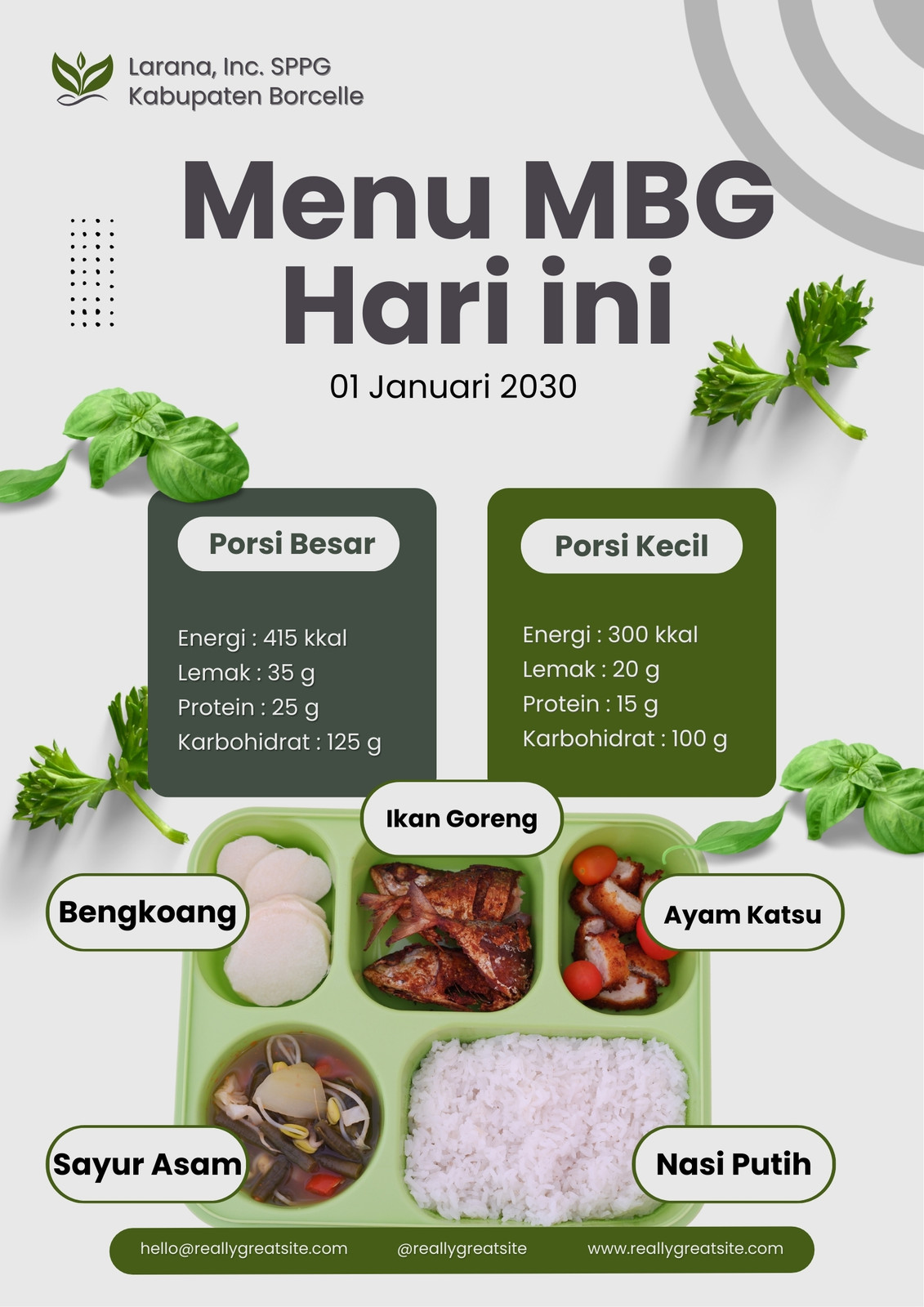 Larana, Inc. SPPG
Kabupaten Borcelle

Menu MBG Hari ini

01 Januari 2030

Porsi Besar

Energi : 415 kkal
Lemak : 35 g
Protein : 25 g
Karbohidrat : 125 g

Porsi Kecil

Energi : 300 kkal
Lemak : 20 g
Protein : 15 g
Karbohidrat : 100 g

Ikan Goreng

Bengkoang

Ayam Katsu

Sayur Asam

Nasi Putih

hello@reallygreatsite.com @reallygreatsite www.reallygreatsite.com